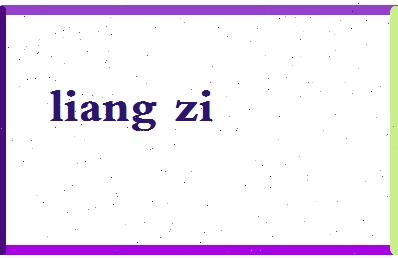 liang zi